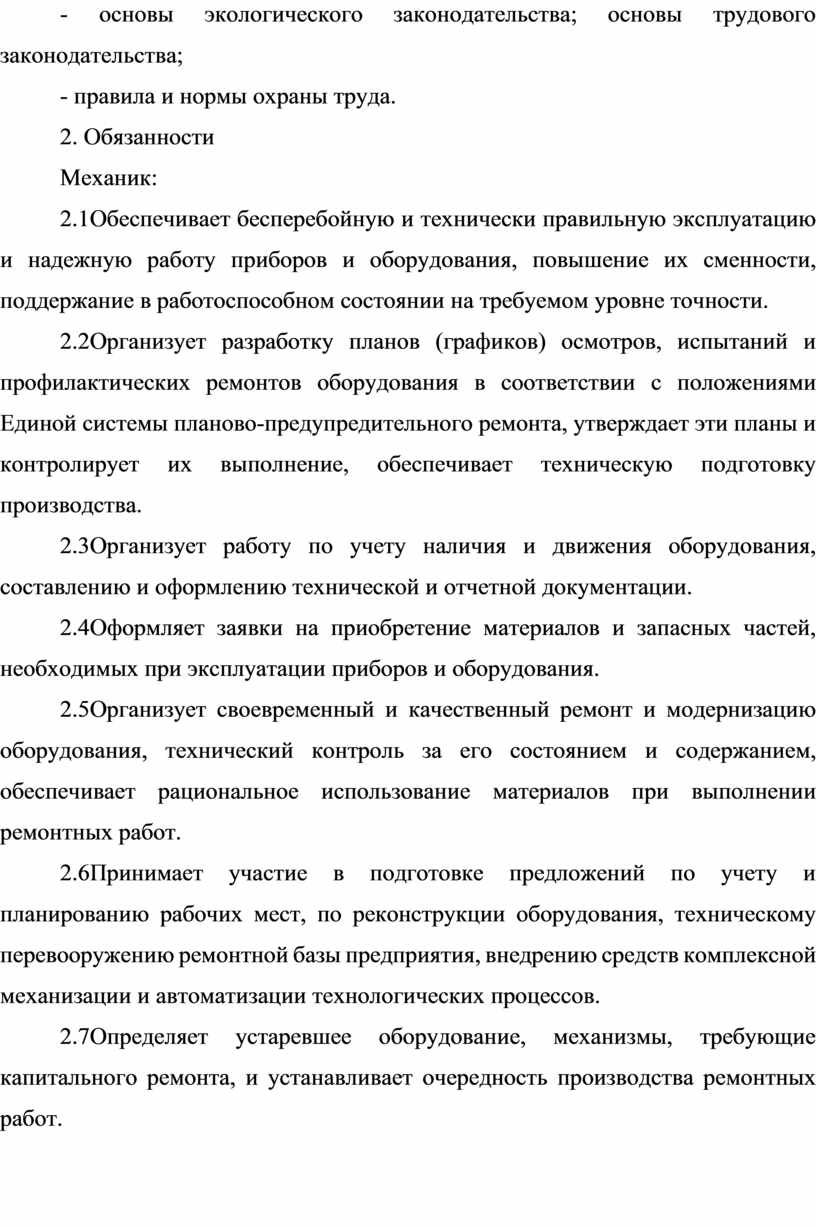 - основы экологического законодательства; основы трудового законодательства;

- правила и нормы охраны труда.

2. Обязанности

Механик:

2.1Обеспечивает бесперебойную и технически правильную эксплуатацию и надежную работу приборов и оборудования, повышение их сменности, поддержание в работоспособном состоянии на требуемом уровне точности.

2.2Организует разработку планов (графиков) осмотров, испытаний и профилактических ремонтов оборудования в соответствии с положениями Единой системы планово-предупредительного ремонта, утверждает эти планы и контролирует их выполнение, обеспечивает техническую подготовку производства.

2.3Организует работу по учету наличия и движения оборудования, составлению и оформлению технической и отчетной документации.

2.4Оформляет заявки на приобретение материалов и запасных частей, необходимых при эксплуатации приборов и оборудования.

2.5Организует своевременный и качественный ремонт и модернизацию оборудования, технический контроль за его состоянием и содержанием, обеспечивает рациональное использование материалов при выполнении ремонтных работ.

2.6Принимает участие в подготовке предложений по учету и планированию рабочих мест, по реконструкции оборудования, техническому перевооружению ремонтной базы предприятия, внедрению средств комплексной механизации и автоматизации технологических процессов.

2.7Определяет устаревшее оборудование, механизмы, требующие капитального ремонта, и устанавливает очередность производства ремонтных работ.